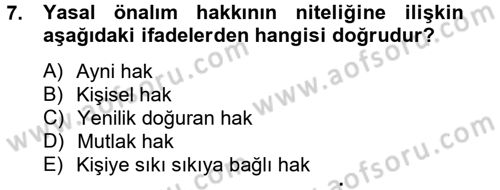 7. Yasal önalım hakkının niteliğine ilişkin aşağıdaki ifadelerden hangisi doğrudur?

A) Ayni hak
B) Kişisel hak
C) Yenilik doğuran hak
D) Mutlak hak
E) Kişiye sıkı sıkıya bağlı hak

www.aofsoru.com